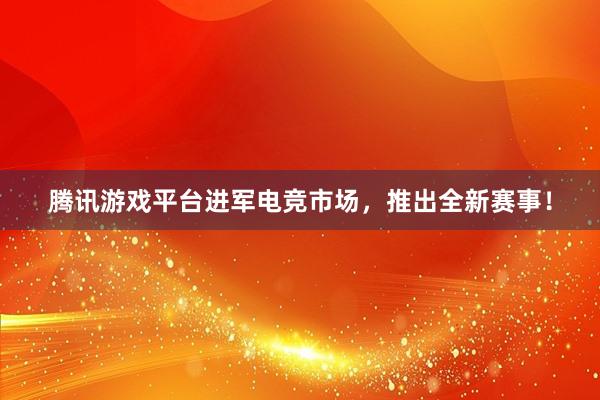 腾讯游戏平台进军电竞市场，推出全新赛事！